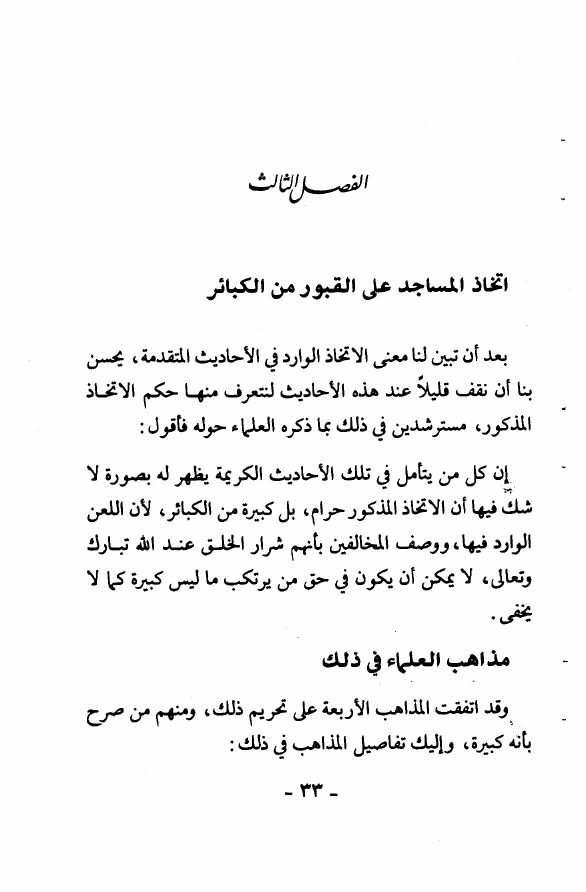 الفصل الثالث

اتخاذ المساجد على القبور من الكبائر

بعد أن تبين لنا معنى الاتخاذ الوارد في الأحاديث المتقدمة، يحسن بنا أن نقف قليلاً عند هذه الأحاديث لنتعرف منها حكم الاتخاذ المذكور، مسترشدين في ذلك بما ذكره العلماء حوله فأقول:

إن كل من يتأمل في تلك الأحاديث الكريمة يظهر له بصورة لا شك فيها أن الاتخاذ المذكور حرام، بل كبيرة من الكبائر، لأن اللعن الوارد فيها، ووصف المخالفين بأنهم شرار الخلق عند الله تبارك وتعالى، لا يمكن أن يكون في حق من يرتكب ما ليس كبيرة كما لا يخفى.

مذاهب العلماء في ذلك

وقد اتفقت المذاهب الأربعة على تحريم ذلك، ومنهم من صرح بأنه كبيرة، وإليك تفاصيل المذاهب في ذلك:

- ٣٣ -